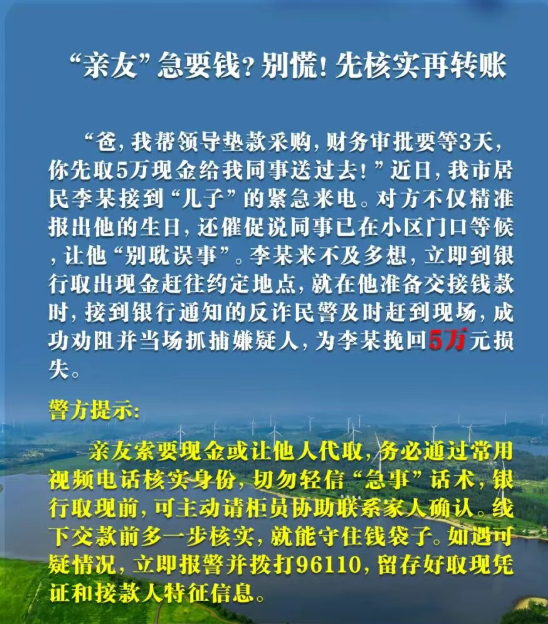 “亲友”急要钱？别慌！先核实再转账

“爸，我帮领导垫款采购，财务审批要等3天，你先取5万现金给我同事送过去！”近日，我市居民李某接到“儿子”的紧急来电。对方不仅精准报出他的生日，还催促说同事已在小区门口等候，让他“别耽误事”。李某来不及多想，立即到银行取出现金赶往约定地点，就在他准备交接钱款时，接到银行通知的反诈民警及时赶到现场，成功劝阻并当场抓捕嫌疑人，为李某挽回5万元损失。

警方提示：

亲友索要现金或让他人代取，务必通过常用视频电话核实身份，切勿轻信“急事”话术，银行取现前，可主动请柜员协助联系家人确认。线下交款前多一步核实，就能守住钱袋子。如遇可疑情况，立即报警并拨打96110，留存好取现凭证和接款人特征信息。